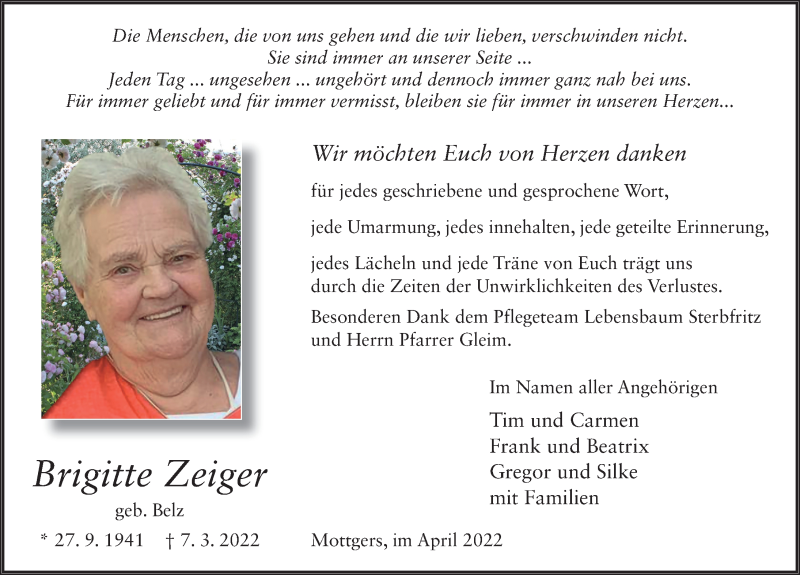 Die Menschen, die von uns gehen und die wir lieben, verschwinden nicht.
Sie sind immer an unserer Seite ...
Jeden Tag ... ungesehen ... ungehört und dennoch immer ganz nah bei uns.
Für immer geliebt und für immer vermisst, bleiben sie für immer in unseren Herzen...

Wir möchten Euch von Herzen danken

für jedes geschriebene und gesprochene Wort,

jede Umarmung, jedes innehalten, jede geteilte Erinnerung,

jedes Lächeln und jede Träne von Euch trägt uns durch die Zeiten der Unwirklichkeiten des Verlustes.

Besonderen Dank dem Pflegeteam Lebensbaum Sterbfritz und Herrn Pfarrer Gleim.

Im Namen aller Angehörigen

Tim und Carmen
Frank und Beatrix
Gregor und Silke
mit Familien

Brigitte Zeiger
geb. Belz
* 27. 9. 1941 † 7. 3. 2022

Mottgers, im April 2022